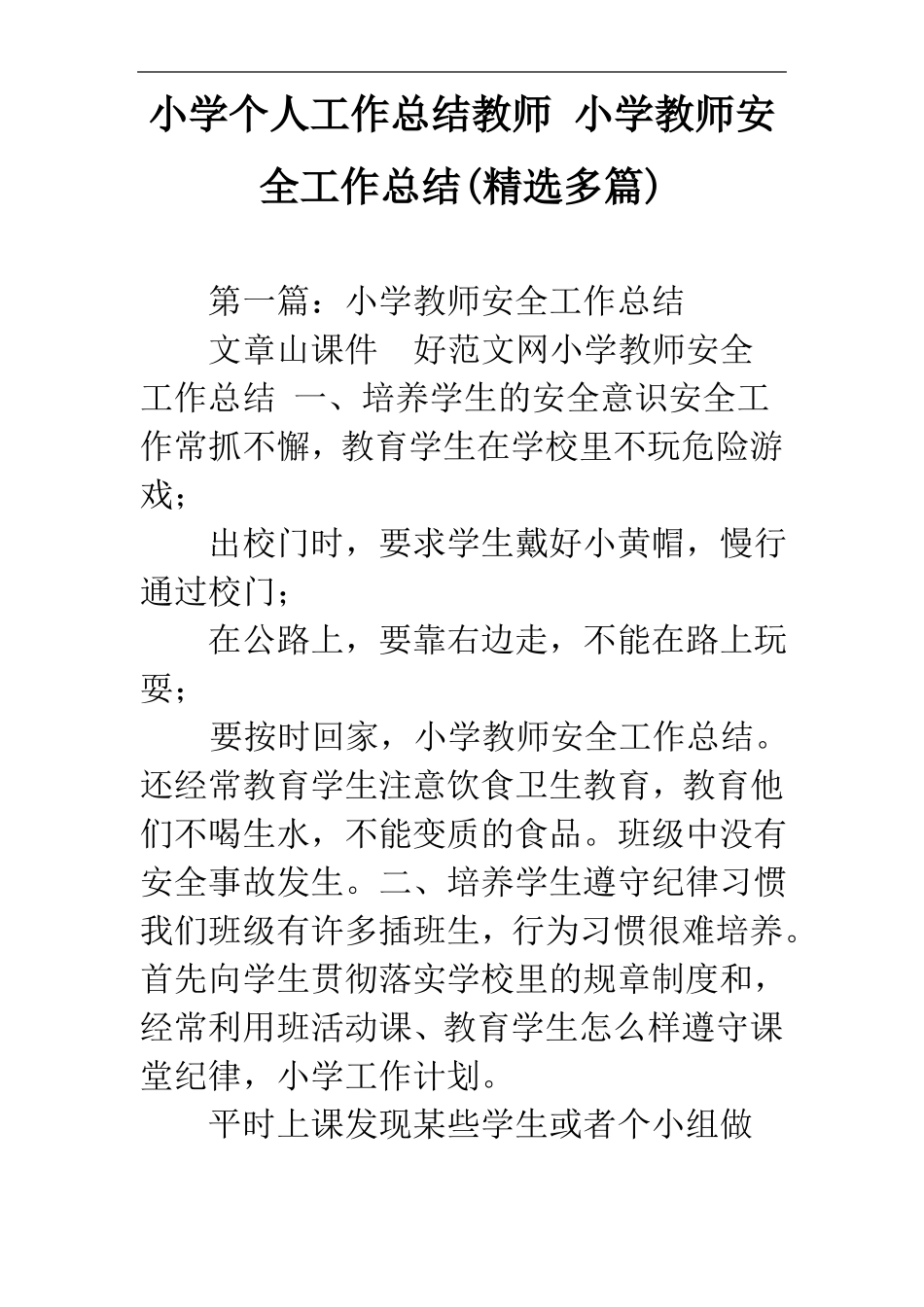 小学个人工作总结教师 小学教师安全工作总结(精选多篇)

第一篇：小学教师安全工作总结

文章山课件 好范文网小学教师安全工作总结 一、培养学生的安全意识安全工作常抓不懈，教育学生在学校里不玩危险游戏；

出校门时，要求学生戴好小黄帽，慢行通过校门；

在公路上，要靠右边走，不能在路上玩耍；

要按时回家，小学教师安全工作总结。还经常教育学生注意饮食卫生教育，教育他们不喝生水，不能变质的食品。班级中没有安全事故发生。二、培养学生遵守纪律习惯我们班级有许多插班生，行为习惯很难培养。首先向学生贯彻落实学校里的规章制度和，经常利用班活动课、教育学生怎么样遵守课堂纪律，小学工作计划。

平时上课发现某些学生或者个小组做